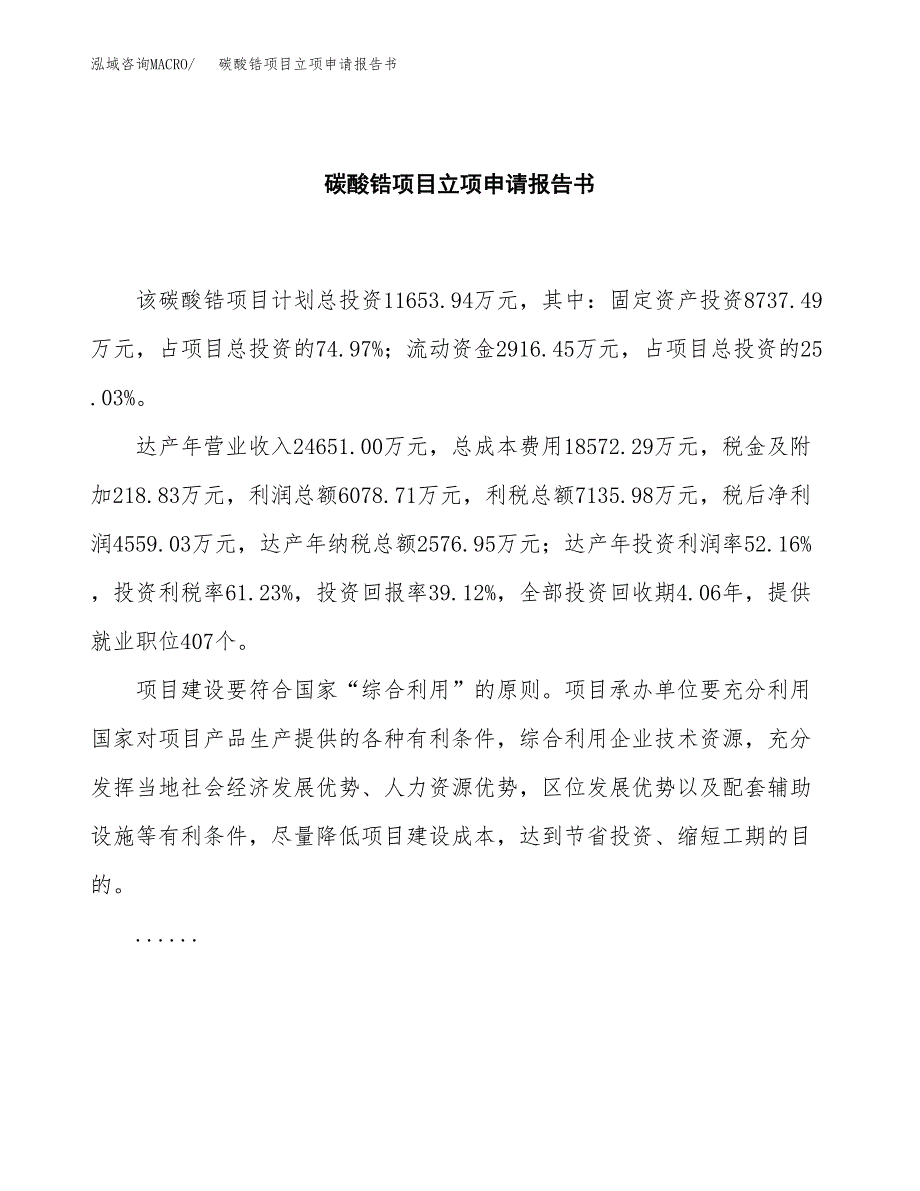 泓域咨询MACRO/　碳酸锆项目立项申请报告书

碳酸锆项目立项申请报告书

该碳酸锆项目计划总投资11653.94万元，其中：固定资产投资8737.49万元，占项目总投资的74.97%；流动资金2916.45万元，占项目总投资的25.03%。

达产年营业收入24651.00万元，总成本费用18572.29万元，税金及附加218.83万元，利润总额6078.71万元，利税总额7135.98万元，税后净利润4559.03万元，达产年纳税总额2576.95万元；达产年投资利润率52.16%，投资利税率61.23%，投资回报率39.12%，全部投资回收期4.06年，提供就业职位407个。

项目建设要符合国家“综合利用”的原则。项目承办单位要充分利用国家对项目产品生产提供的各种有利条件，综合利用企业技术资源，充分发挥当地社会经济发展优势、人力资源优势，区位发展优势以及配套辅助设施等有利条件，尽量降低项目建设成本，达到节省投资、缩短工期的目的。

......